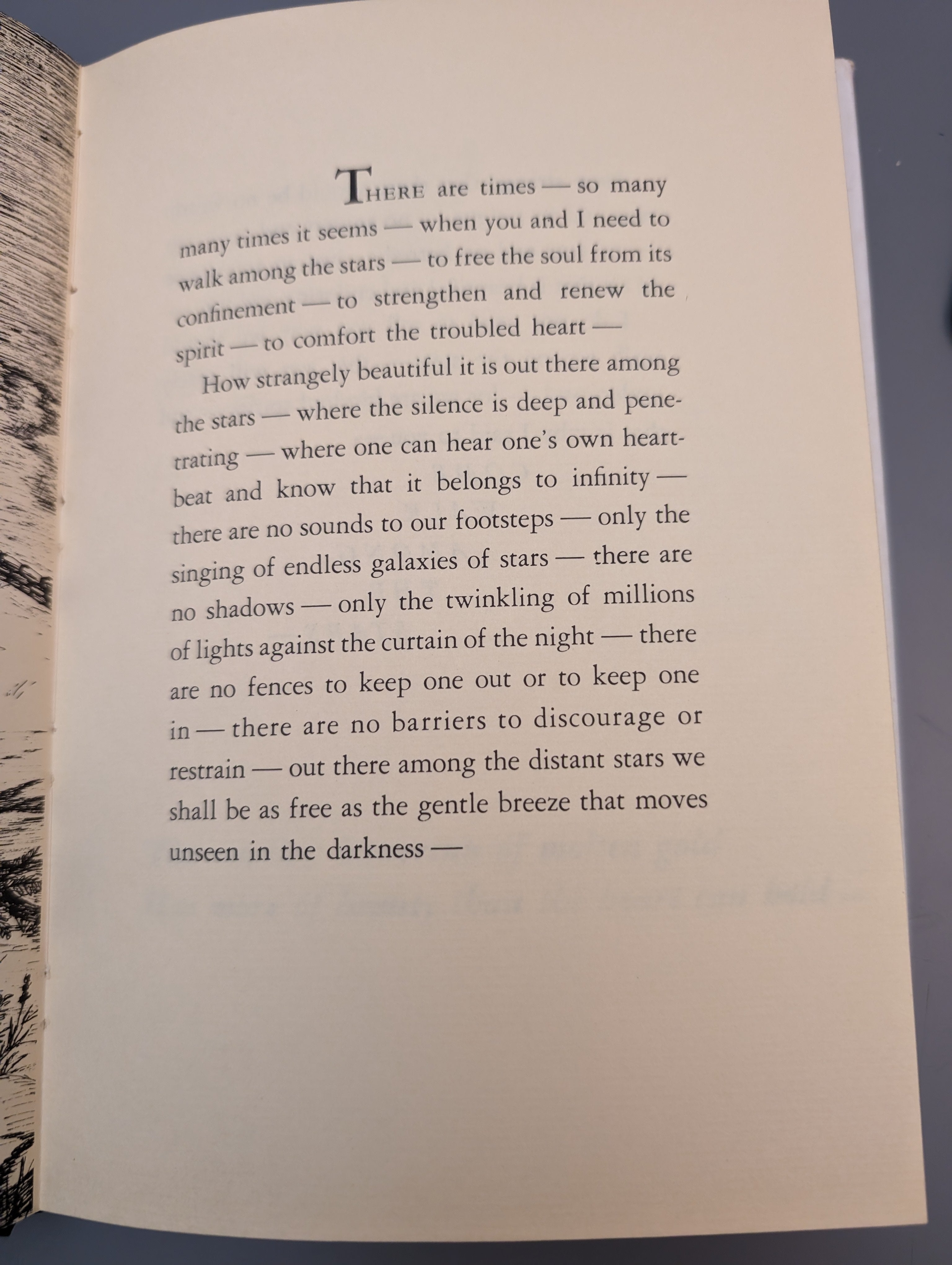 THERE are times — so many many times it seems — when you and I need to walk among the stars — to free the soul from its confinement — to strengthen and renew the spirit — to comfort the troubled heart —

How strangely beautiful it is out there among the stars — where the silence is deep and penetrating — where one can hear one's own heartbeat and know that it belongs to infinity — there are no sounds to our footsteps — only the singing of endless galaxies of stars — there are no shadows — only the twinkling of millions of lights against the curtain of the night — there are no fences to keep one out or to keep one in — there are no barriers to discourage or restrain — out there among the distant stars we shall be as free as the gentle breeze that moves unseen in the darkness —